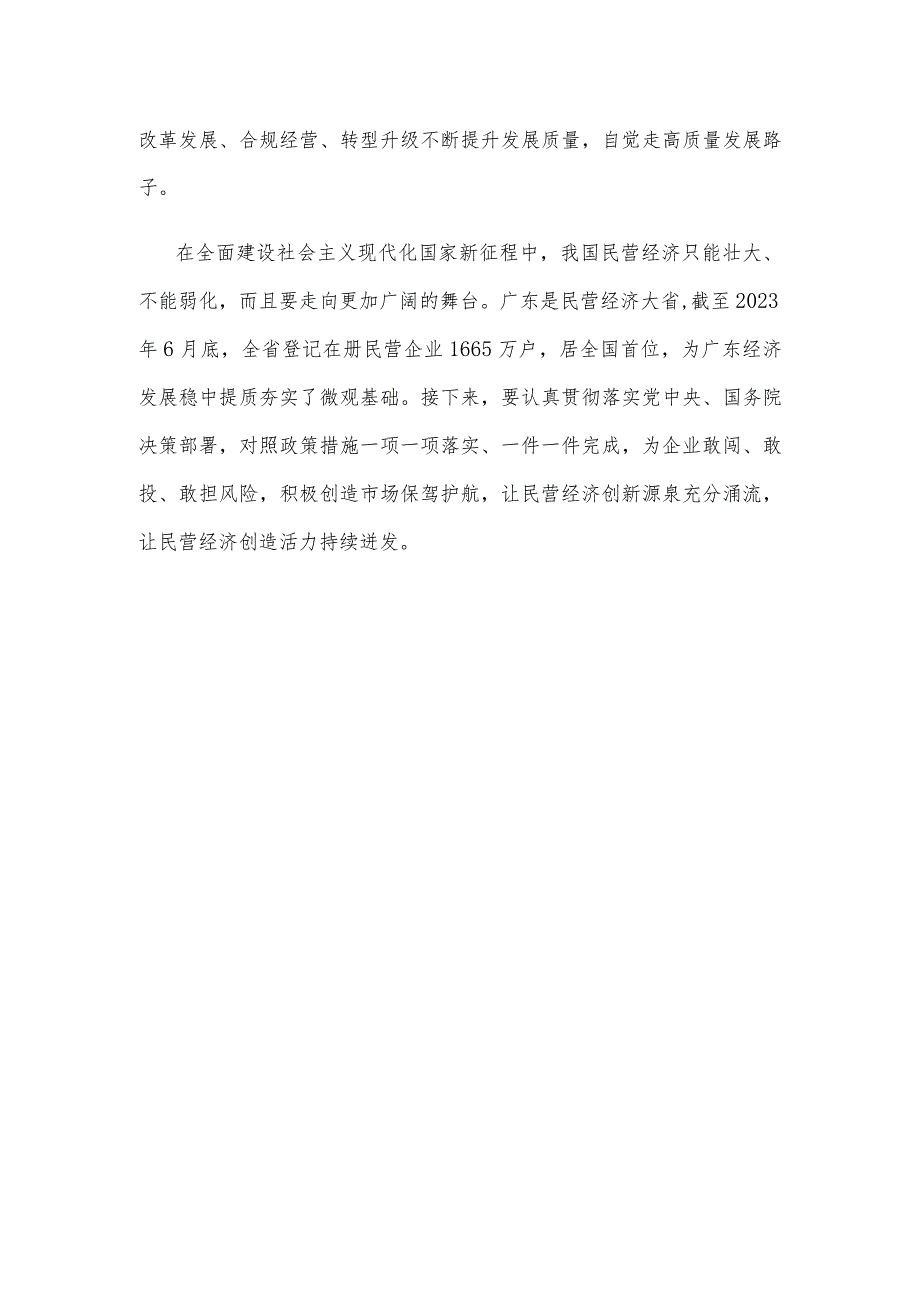 改革发展、合规经营、转型升级不断提升发展质量，自觉走高质量发展路子。

在全面建设社会主义现代化国家新征程中，我国民营经济只能壮大、不能弱化，而且要走向更加广阔的舞台。广东是民营经济大省,截至2023年6月底，全省登记在册民营企业1665万户，居全国首位，为广东经济发展稳中提质夯实了微观基础。接下来，要认真贯彻落实党中央、国务院决策部署，对照政策措施一项一项落实、一件一件完成，为企业敢闯、敢投、敢担风险，积极创造市场保驾护航，让民营经济创新源泉充分涌流，让民营经济创造活力持续迸发。